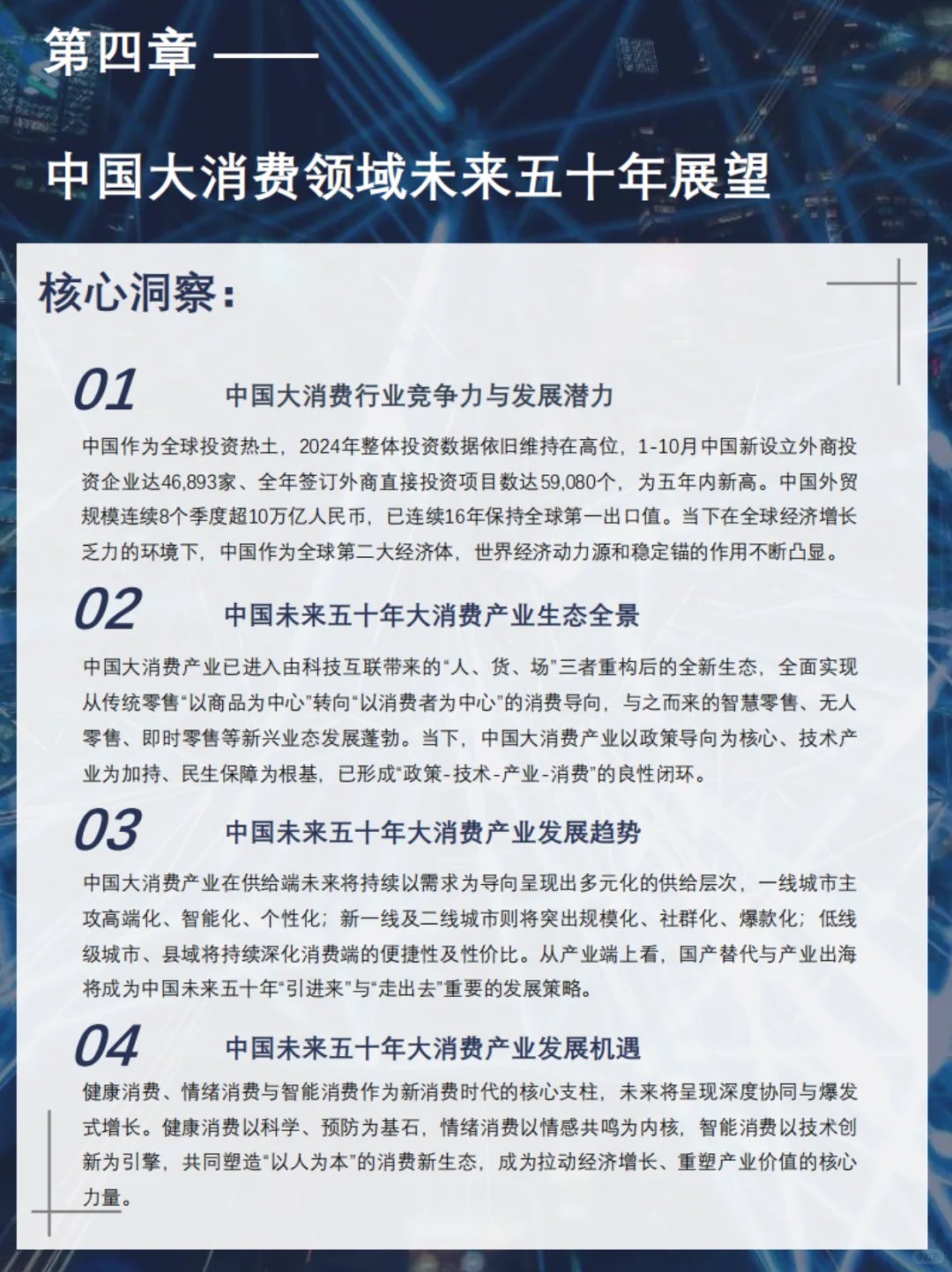 第四章 ——

中国大消费领域未来五十年展望

核心洞察：

01 中国大消费行业竞争力与发展潜力

中国作为全球投资热土，2024年整体投资数据依旧维持在高位，1-10月中国新设立外商投资企业达46,893家、全年签订外商直接投资项目数达59,080个，为五年内新高。中国外贸规模连续8个季度超10万亿人民币，已连续16年保持全球第一出口值。当下在全球经济增长乏力的环境下，中国作为全球第二大经济体，世界经济动力源和稳定锚的作用不断凸显。

02 中国未来五十年大消费产业生态全景

中国大消费产业已进入由科技互联带来的“人、货、场”三者重构后的全新生态，全面实现从传统零售“以商品为中心”转向“以消费者为中心”的消费导向，与之而来的智慧零售、无人零售、即时零售等新兴业态发展蓬勃。当下，中国大消费产业以政策导向为核心、技术产业为加持、民生保障为根基，已形成“政策-技术-产业-消费”的良性闭环。

03 中国未来五十年大消费产业发展趋势

中国大消费产业在供给端未来将持续以需求为导向呈现出多元化的供给层次，一线城市主攻高端化、智能化、个性化；新一线及二线城市则将突出规模化、社群化、爆款化；低线级城市、县域将持续深化消费端的便捷性及性价比。从产业端上看，国产替代与产业出海将成为中国未来五十年“引进来”与“走出去”重要的发展策略。

04 中国未来五十年大消费产业发展机遇

健康消费、情绪消费与智能消费作为新消费时代的核心支柱，未来将呈现深度协同与爆发式增长。健康消费以科学、预防为基石，情绪消费以情感共鸣为内核，智能消费以技术创新为引擎，共同塑造“以人为本”的消费新生态，成为拉动经济增长、重塑产业价值的核心力量。